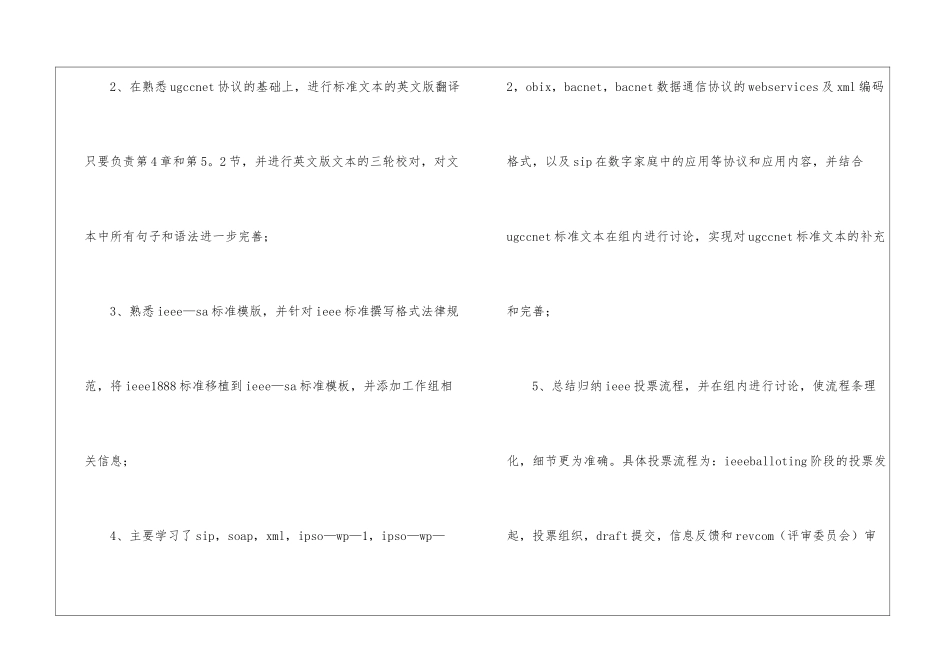 2、在熟悉ugccnet协议的基础上，进行标准文本的英文版翻译只要负责第4章和第5。2节，并进行英文版文本的三轮校对，对文本中所有句子和语法进一步完善；

3、熟悉ieee—sa标准模版，并针对ieee标准撰写格式法律规范，将ieee1888标准移植到ieee—sa标准模板，并添加工作组相关信息；

4、主要学习了sip，soap，xml，ipso—wp—1，ipso—wp—2，obix，bacnet，bacnet数据通信协议的webservices及xml编码格式，以及sip在数字家庭中的应用等协议和应用内容，并结合ugccnet标准文本在组内进行讨论，实现对ugccnet标准文本的补充和完善；

5、总结归纳ieee投票流程，并在组内进行讨论，使流程条理化，细节更为准确。具体投票流程为：ieeeballoting阶段的投票发起，投票组织，draft提交，信息反馈和revcom（评审委员会）审